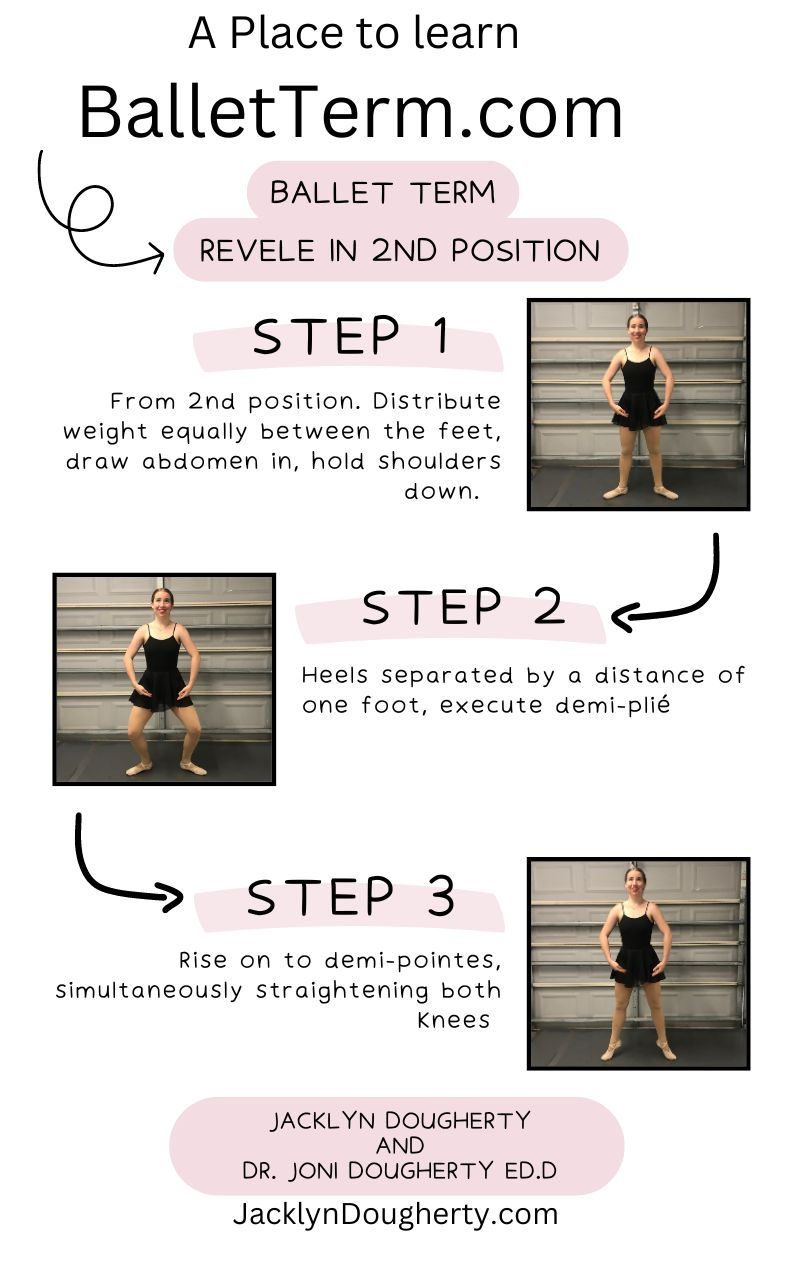 A Place to learn
BalletTerm.com

BALLET TERM
REVELE IN 2ND POSITION

STEP 1

From 2nd position. Distribute weight equally between the feet, draw abdomen in, hold shoulders down.

STEP 2

Heels separated by a distance of one foot, execute demi-plié

STEP 3

Rise on to demi-pointes, simultaneously straightening both Knees

JACKLYN DOUGHERTY
AND
DR. JONI DOUGHERTY ED.D

JacklynDougherty.com